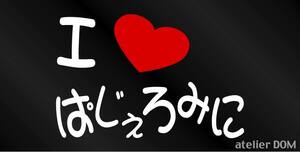 I
ぱじぇろみに
atelier DOM